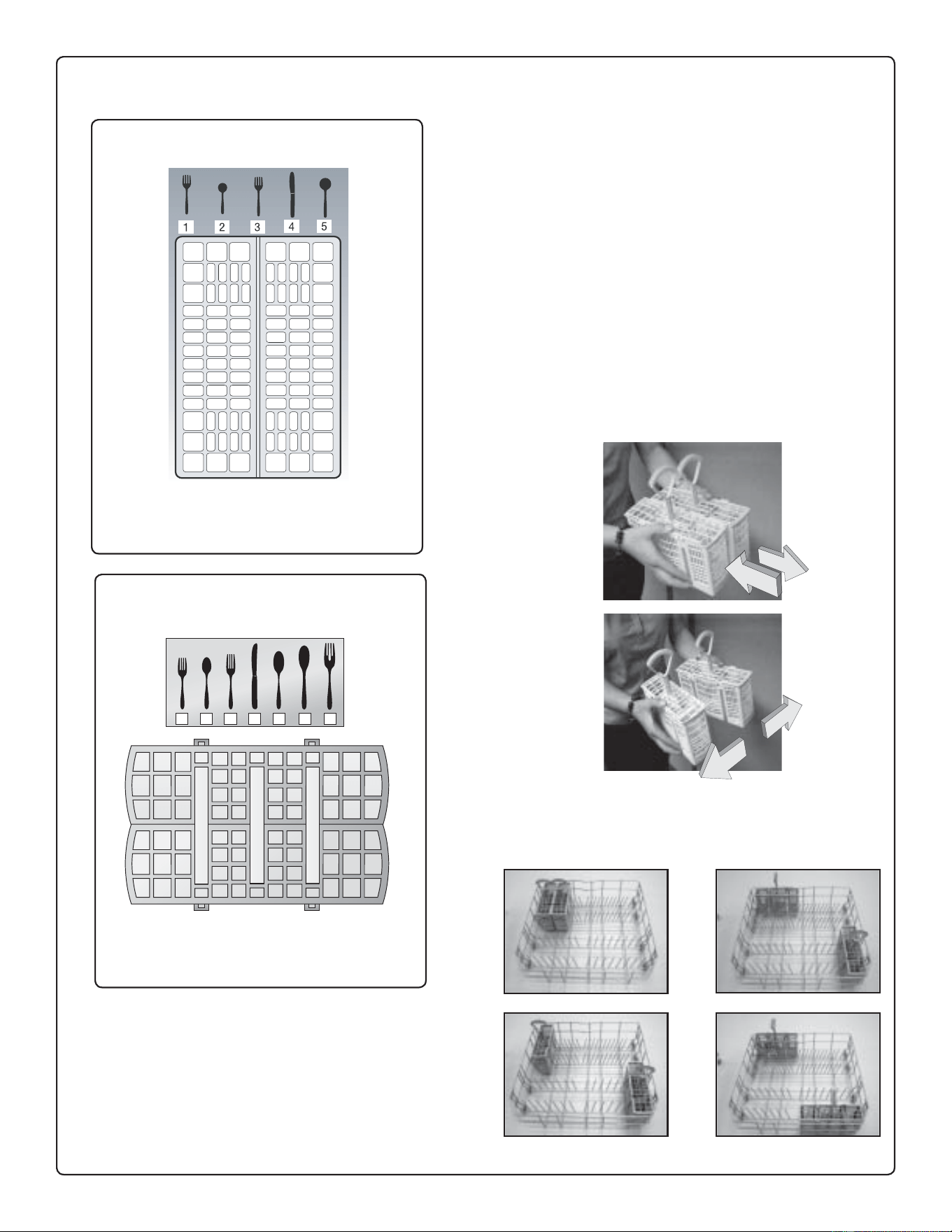 1
2
3
4
5